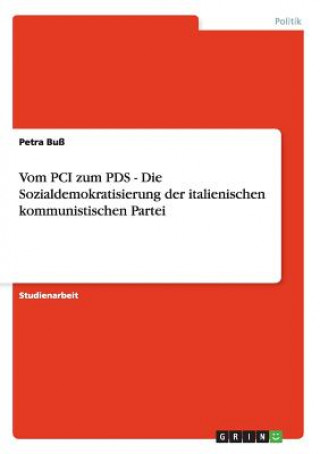 Politik

Petra Buß

Vom PCI zum PDS - Die Sozialdemokratisierung der italienischen kommunistischen Partei

Studienarbeit

GRIN